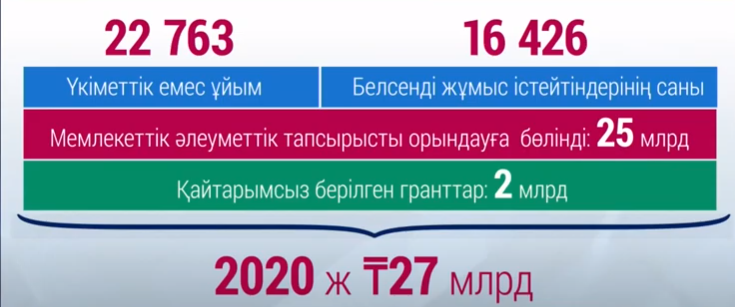 22 763

Үкіметтік емес ұйым

16 426

Белсенді жұмыс істейтіндерінің саны

Мемлекеттік әлеуметтік тапсырысты орындауға бөлінді: 25 млрд

Қайтарымсыз берілген гранттар: 2 млрд

2020 ж ₸27 млрд